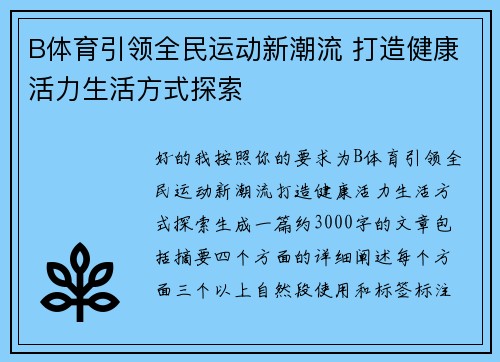 B体育引领全民运动新潮流 打造健康活力生活方式探索

好的我按照你的要求为B体育引领全民运动新潮流打造健康活力生活方式探索生成一篇约3000字的文章包括摘要四个方面的详细阐述每个方面三个以上自然段使用和标签标注